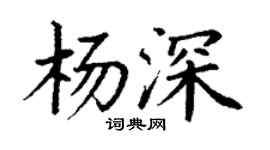 杨深
词典网